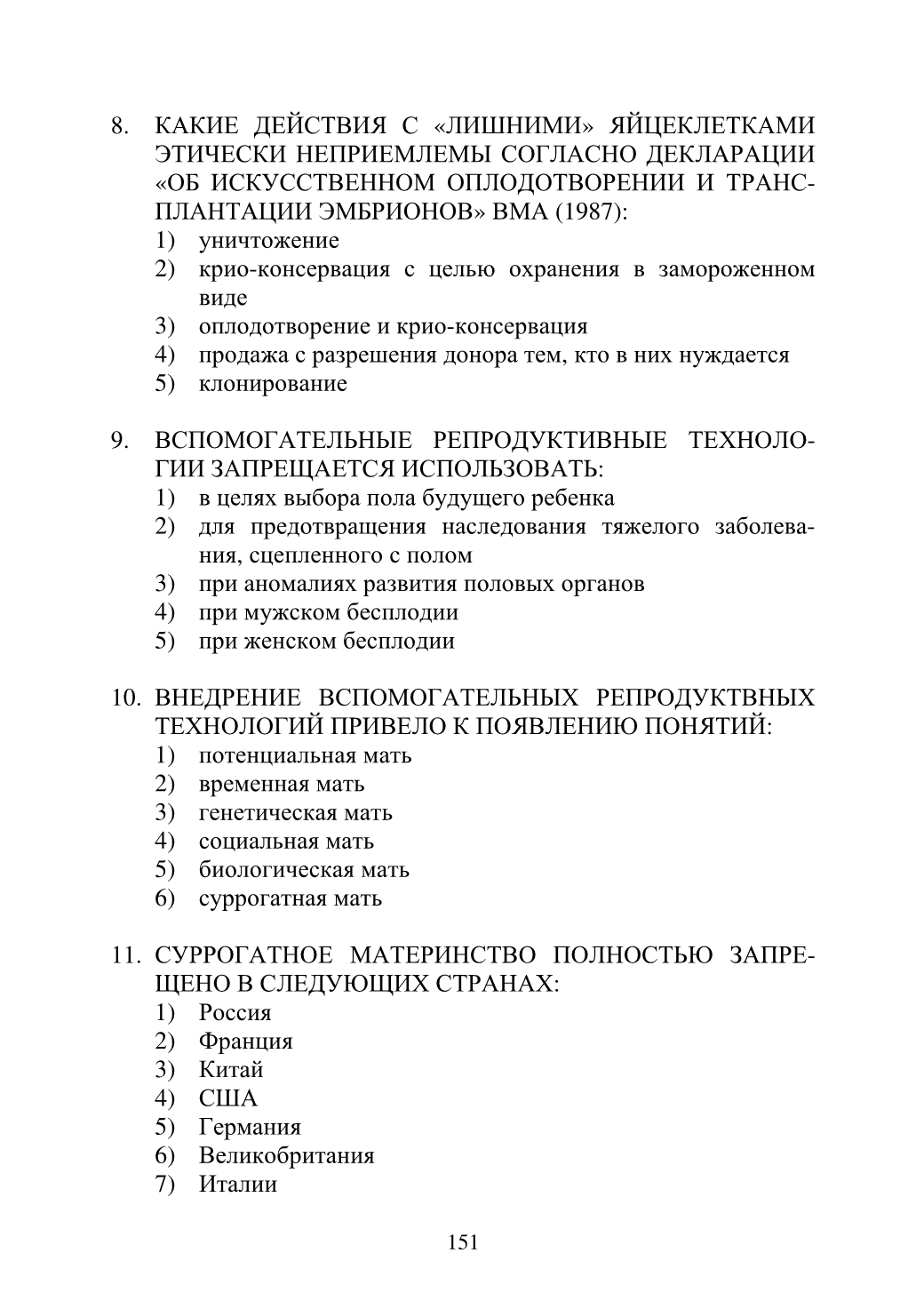 8. КАКИЕ ДЕЙСТВИЯ С «ЛИШНИМИ» ЯЙЦЕКЛЕТКАМИ ЭТИЧЕСКИ НЕПРИЕМЛЕМЫ СОГЛАСНО ДЕКЛАРАЦИИ «ОБ ИСКУССТВЕННОМ ОПЛОДОТВОРЕНИИ И ТРАНСПЛАНТАЦИИ ЭМБРИОНОВ» ВМА (1987):
1) уничтожение
2) крио-консервация с целью охранения в замороженном виде
3) оплодотворение и крио-консервация
4) продажа с разрешения донора тем, кто в них нуждается
5) клонирование

9. ВСПОМОГАТЕЛЬНЫЕ РЕПРОДУКТИВНЫЕ ТЕХНОЛОГИИ ЗАПРЕЩАЕТСЯ ИСПОЛЬЗОВАТЬ:
1) в целях выбора пола будущего ребенка
2) для предотвращения наследования тяжелого заболевания, сцепленного с полом
3) при аномалиях развития половых органов
4) при мужском бесплодии
5) при женском бесплодии

10. ВНЕДРЕНИЕ ВСПОМОГАТЕЛЬНЫХ РЕПРОДУКТВНЫХ ТЕХНОЛОГИЙ ПРИВЕЛО К ПОЯВЛЕНИЮ ПОНЯТИЙ:
1) потенциальная мать
2) временная мать
3) генетическая мать
4) социальная мать
5) биологическая мать
6) суррогатная мать

11. СУРРОГАТНОЕ МАТЕРИНСТВО ПОЛНОСТЬЮ ЗАПРЕЩЕНО В СЛЕДУЮЩИХ СТРАНАХ:
1) Россия
2) Франция
3) Китай
4) США
5) Германия
6) Великобритания
7) Италии

151